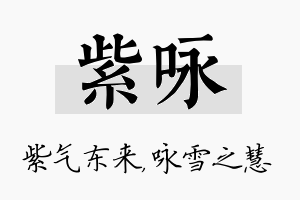 紫咏

紫气东来,咏雪之慧